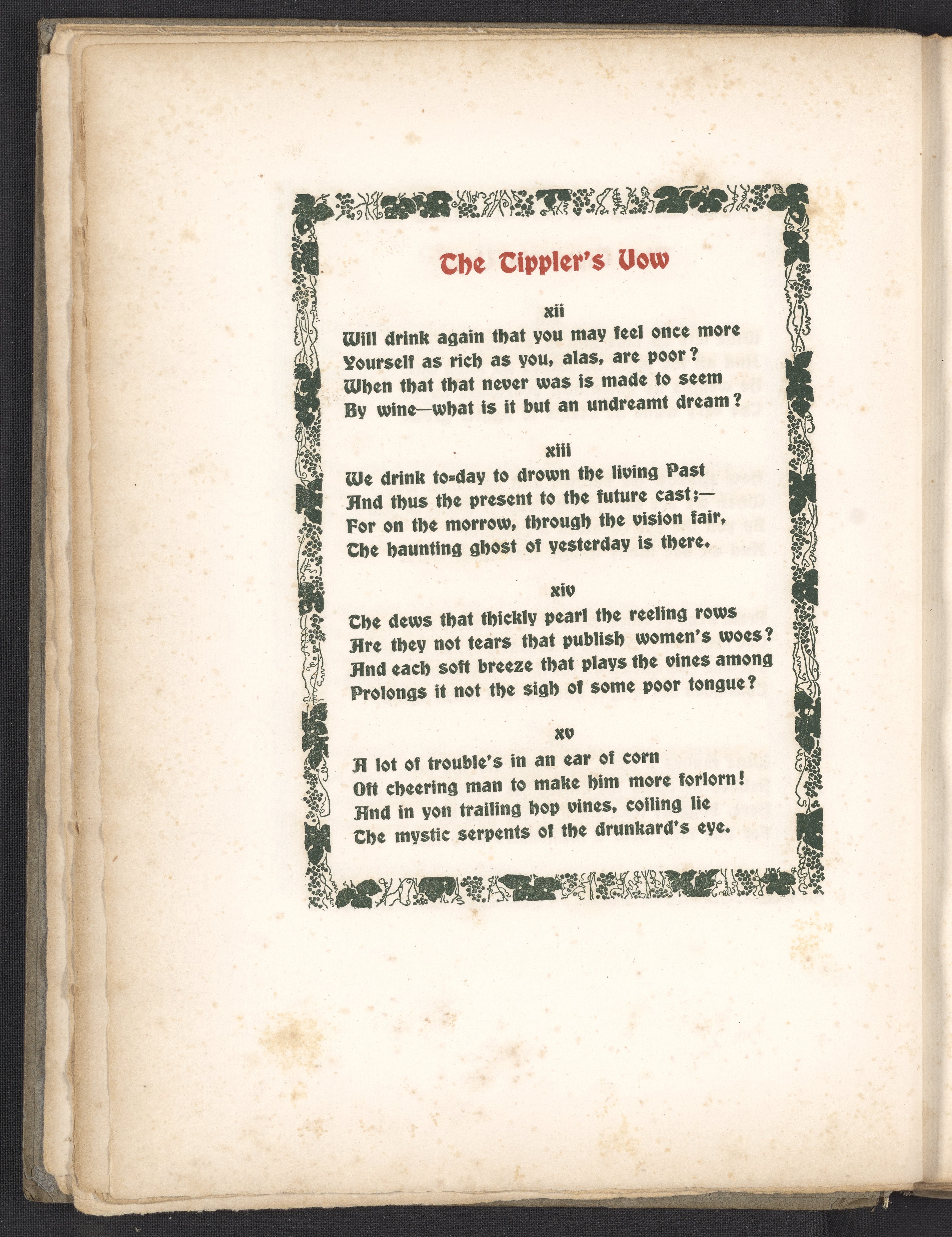 The Tippler's Vow

xii

Will drink again that you may feel once more
Yourself as rich as you, alas, are poor?
When that that never was is made to seem
By wine—what is it but an undreamt dream?

xiii

We drink to=day to drown the living Past
And thus the present to the future cast;—
For on the morrow, through the vision fair,
The haunting ghost of yesterday is there.

xiv

The dews that thickly pearl the reeling rows
Are they not tears that publish women's woes?
And each soft breeze that plays the vines among
Prolongs it not the sigh of some poor tongue?

xv

A lot of trouble's in an ear of corn
Oft cheering man to make him more forlorn!
And in yon trailing hop vines, coiling lie
The mystic serpents of the drunkard's eye.